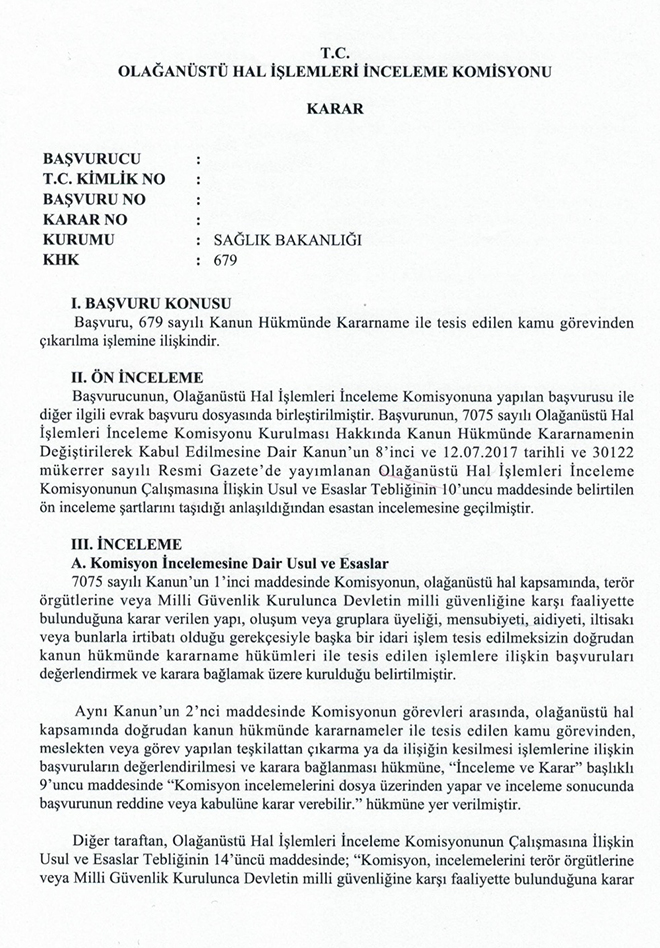 T.C.
OLAĞANÜSTÜ HAL İŞLEMLERİ İNCELEME KOMİSYONU

KARAR

BAŞVURUCU :
T.C. KİMLİK NO :
BAŞVURU NO :
KARAR NO :
KURUMU : SAĞLIK BAKANLIĞI
KHK : 679

I. BAŞVURU KONUSU
Başvuru, 679 sayılı Kanun Hükmünde Kararname ile tesis edilen kamu görevinden çıkarılma işlemine ilişkindir.

II. ÖN İNCELEME
Başvurucunun, Olağanüstü Hal İşlemleri İnceleme Komisyonuna yapılan başvurusu ile diğer ilgili evrak başvuru dosyasında birleştirilmiştir. Başvurunun, 7075 sayılı Olağanüstü Hal İşlemleri İnceleme Komisyonu Kurulması Hakkında Kanun Hükmünde Kararnamenin Değiştirilerek Kabul Edilmesine Dair Kanun'un 8'inci ve 12.07.2017 tarihli ve 30122 mükerrer sayılı Resmi Gazete'de yayımlanan Olağanüstü Hal İşlemleri İnceleme Komisyonunun Çalışmasına İlişkin Usul ve Esaslar Tebliğinin 10'uncu maddesinde belirtilen ön inceleme şartlarını taşıdığı anlaşıldığından esastan incelemesine geçilmiştir.

III. İNCELEME
A. Komisyon İncelemesine Dair Usul ve Esaslar
7075 sayılı Kanun'un 1'inci maddesinde Komisyonun, olağanüstü hal kapsamında, terör örgütlerine veya Milli Güvenlik Kurulunca Devletin milli güvenliğine karşı faaliyette bulunduğuna karar verilen yapı, oluşum veya gruplara üyeliği, mensubiyeti, aidiyeti, iltisakı veya bunlarla irtibatı olduğu gerekçesiyle başka bir idari işlem tesis edilmeksizin doğrudan kanun hükmünde kararname hükümleri ile tesis edilen işlemlere ilişkin başvuruları değerlendirmek ve karara bağlamak üzere kurulduğu belirtilmiştir.

Aynı Kanun'un 2'nci maddesinde Komisyonun görevleri arasında, olağanüstü hal kapsamında doğrudan kanun hükmünde kararnameler ile tesis edilen kamu görevinden, meslekten veya görev yapılan teşkilattan çıkarma ya da ilişiğin kesilmesi işlemlerine ilişkin başvuruların değerlendirilmesi ve karara bağlanması hükmüne, "İnceleme ve Karar" başlıklı 9'uncu maddesinde "Komisyon incelemelerini dosya üzerinden yapar ve inceleme sonucunda başvurunun reddine veya kabulüne karar verebilir." hükmüne yer verilmiştir.

Diğer taraftan, Olağanüstü Hal İşlemleri İnceleme Komisyonunun Çalışmasına İlişkin Usul ve Esaslar Tebliğinin 14'üncü maddesinde; "Komisyon, incelemelerini terör örgütlerine veya Milli Güvenlik Kurulunca Devletin milli güvenliğine karşı faaliyette bulunduğuna karar